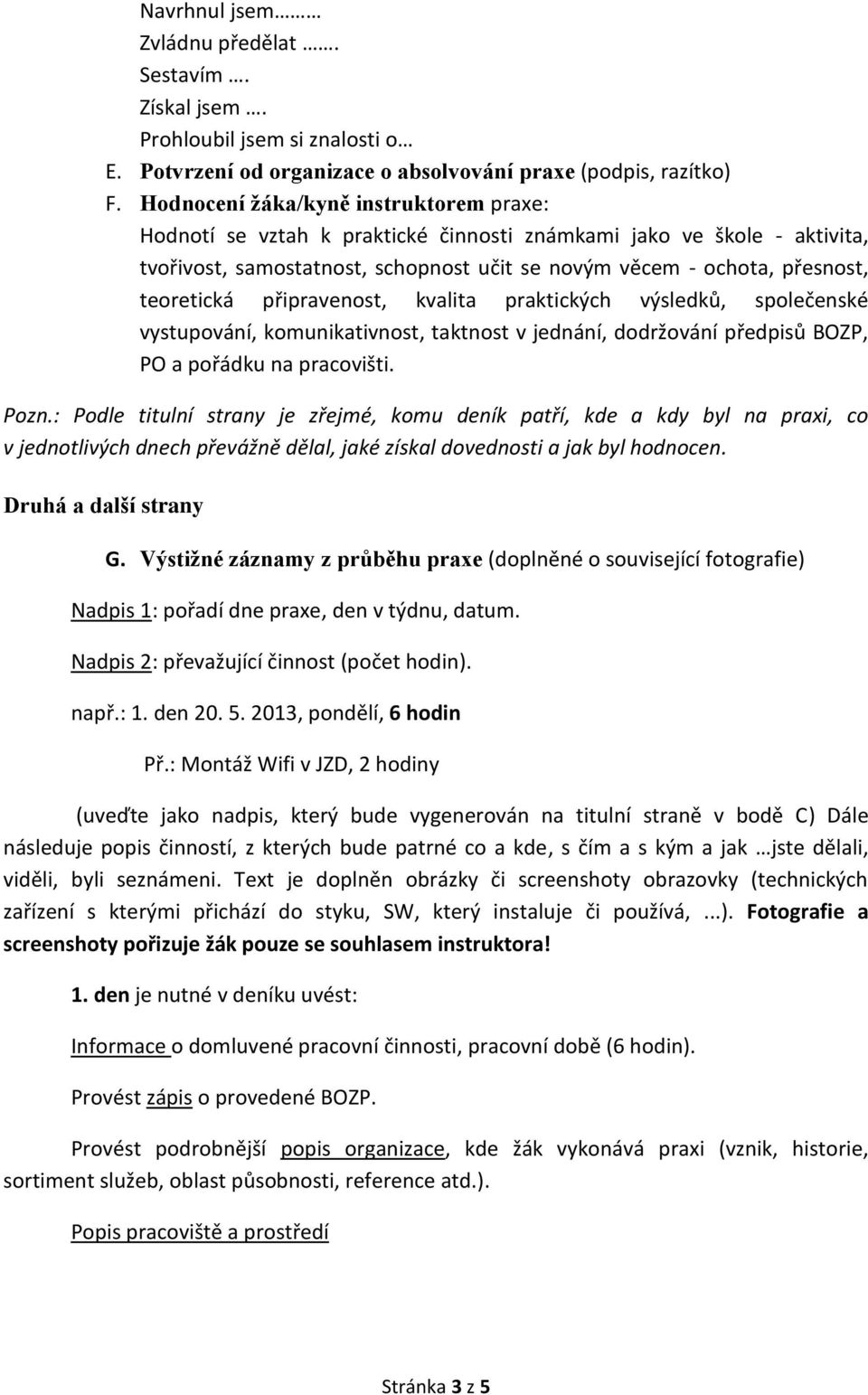 Navrhnul jsem………
Zvládnu předělat …….
Sestavím ….
Získal jsem ….
Prohloubil jsem si znalosti o…

E. Potvrzení od organizace o absolvování praxe (podpis, razítko)

F. Hodnocení žáka/kyně instruktorem praxe:
Hodnotí se vztah k praktické činnosti známkami jako ve škole - aktivita, tvořivost, samostatnost, schopnost učit se novým věcem - ochota, přesnost, teoretická připravenost, kvalita praktických výsledků, společenské vystupování, komunikativnost, taktnost v jednání, dodržování předpisů BOZP, PO a pořádku na pracovišti.

Pozn.: Podle titulní strany je zřejmé, komu deník patří, kde a kdy byl na praxi, co v jednotlivých dnech převážně dělal, jaké získal dovednosti a jak byl hodnocen.

Druhá a další strany

G. Výstižné záznamy z průběhu praxe (doplněné o související fotografie)

Nadpis 1: pořadí dne praxe, den v týdnu, datum.

Nadpis 2: převažující činnost (počet hodin).

např.: 1. den 20. 5. 2013, pondělí, 6 hodin

Př.: Montáž Wifi v JZD, 2 hodiny

(uveďte jako nadpis, který bude vygenerován na titulní straně v bodě C) Dále následuje popis činností, z kterých bude patrné co a kde, s čím a s kým a jak …jste dělali, viděli, byli seznámeni. Text je doplněn obrázky či screenshoty obrazovky (technických zařízení s kterými přichází do styku, SW, který instaluje či používá, ...). Fotografie a screenshoty pořizuje žák pouze se souhlasem instruktora!

1. den je nutné v deníku uvést:

Informace o domluvené pracovní činnosti, pracovní době (6 hodin).

Provést zápis o provedené BOZP.

Provést podrobnější popis organizace, kde žák vykonává praxi (vznik, historie, sortiment služeb, oblast působnosti, reference atd.).

Popis pracoviště a prostředí

Stránka 3 z 5